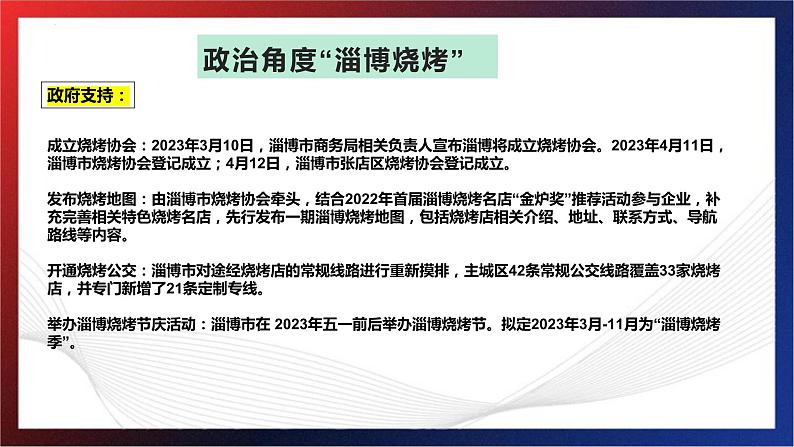 政治角度“淄博烧烤”

政府支持：

成立烧烤协会：2023年3月10日，淄博市商务局相关负责人宣布淄博将成立烧烤协会。2023年4月11日，淄博市烧烤协会登记成立；4月12日，淄博市张店区烧烤协会登记成立。

发布烧烤地图：由淄博市烧烤协会牵头，结合2022年首届淄博烧烤名店“金炉奖”推荐活动参与企业，补充完善相关特色烧烤名店，先行发布一期淄博烧烤地图，包括烧烤店相关介绍、地址、联系方式、导航路线等内容。

开通烧烤公交：淄博市对途经烧烤店的常规线路进行重新摸排，主城区42条常规公交线路覆盖33家烧烤店，并专门新增了21条定制专线。

举办淄博烧烤节庆活动：淄博市在 2023年五一前后举办淄博烧烤节。拟定2023年3月-11月为“淄博烧烤季”。